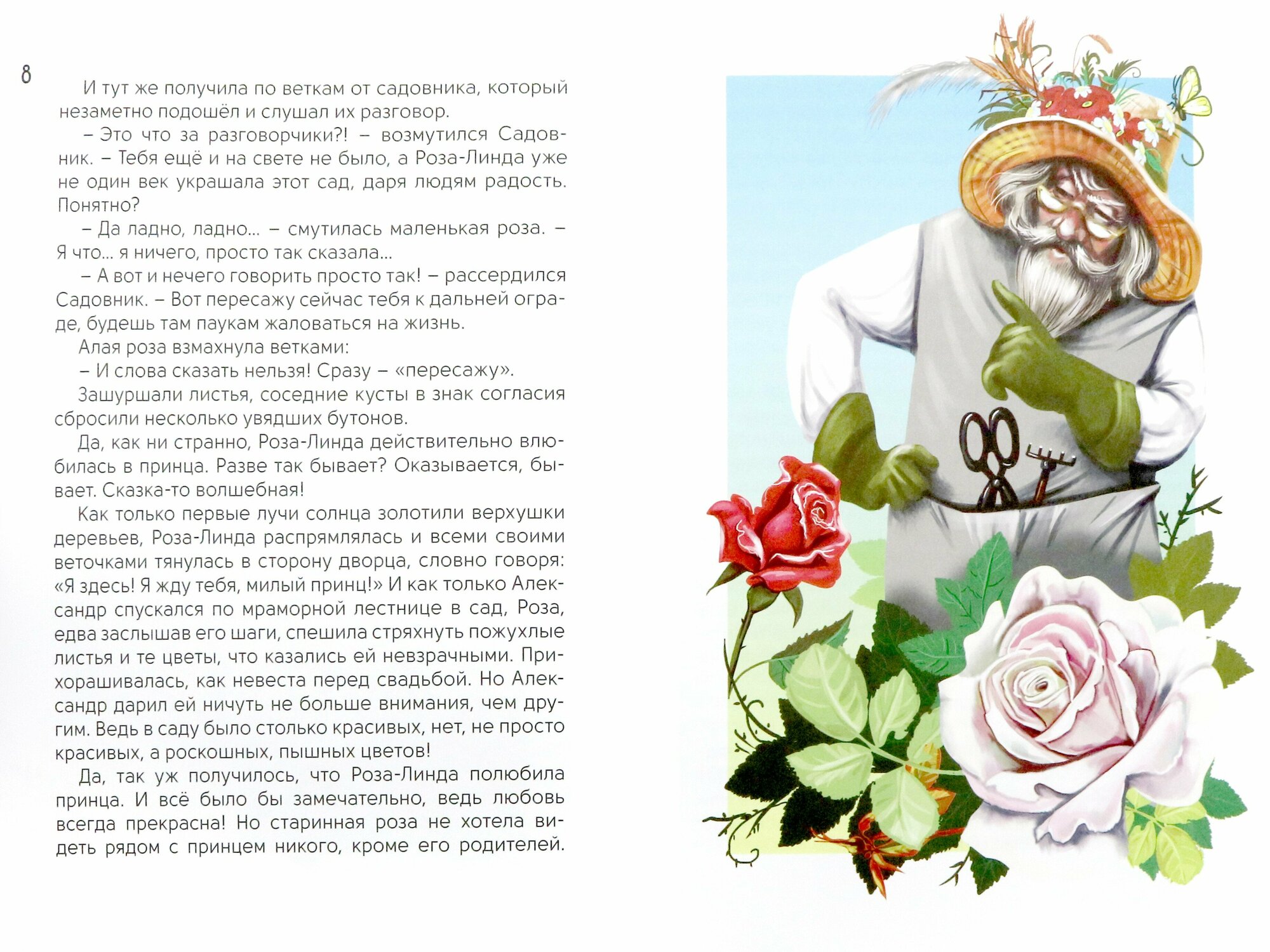 8

И тут же получила по веткам от садовника, который незаметно подошёл и слушал их разговор.

– Это что за разговорчики?! – возмутился Садовник. – Тебя ещё и на свете не было, а Роза-Линда уже не один век украшала этот сад, даря людям радость. Понятно?

– Да ладно, ладно... – смутилась маленькая роза. – Я что... я ничего, просто так сказала...

– А вот и нечего говорить просто так! – рассердился Садовник. – Вот пересажу сейчас тебя к дальней ограде, будешь там паукам жаловаться на жизнь.

Алая роза взмахнула ветками:

– И слова сказать нельзя! Сразу – «пересажу».

Зашуршали листья, соседние кусты в знак согласия сбросили несколько увядших бутонов.

Да, как ни странно, Роза-Линда действительно влюбилась в принца. Разве так бывает? Оказывается, бывает. Сказка-то волшебная!

Как только первые лучи солнца золотили верхушки деревьев, Роза-Линда распрямлялась и всеми своими веточками тянулась в сторону дворца, словно говоря: «Я здесь! Я жду тебя, милый принц!» И как только Александр спускался по мраморной лестнице в сад, Роза, едва заслышав его шаги, спешила стряхнуть пожухлые листья и те цветы, что казались ей невзрачными. Прихорашивалась, как невеста перед свадьбой. Но Александр дарил ей ничуть не больше внимания, чем другим. Ведь в саду было столько красивых, нет, не просто красивых, а роскошных, пышных цветов!

Да, так уж получилось, что Роза-Линда полюбила принца. И всё было бы замечательно, ведь любовь всегда прекрасна! Но старинная роза не хотела видеть рядом с принцем никого, кроме его родителей.